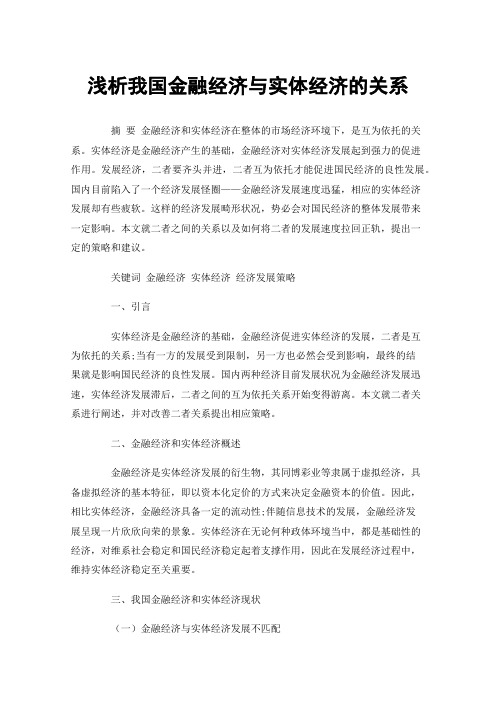 浅析我国金融经济与实体经济的关系

摘 要 金融经济和实体经济在整体的市场经济环境下，是互为依托的关系。实体经济是金融经济产生的基础，金融经济对实体经济发展起到强力的促进作用。发展经济，二者要齐头并进，二者互为依托才能促进国民经济的良性发展。国内目前陷入了一个经济发展怪圈——金融经济发展速度迅猛，相应的实体经济发展却有些疲软。这样的经济发展畸形状况，势必会对国民经济的整体发展带来一定影响。本文就二者之间的关系以及如何将二者的发展速度拉回正轨，提出一定的策略和建议。

关键词 金融经济 实体经济 经济发展策略

一、引言

实体经济是金融经济的基础，金融经济促进实体经济的发展，二者是互为依托的关系;当有一方的发展受到限制，另一方也必然会受到影响，最终的结果就是影响国民经济的良性发展。国内两种经济目前发展状况为金融经济发展迅速，实体经济发展滞后，二者之间的互为依托关系开始变得游离。本文就二者关系进行阐述，并对改善二者关系提出相应策略。

二、金融经济和实体经济概述

金融经济是实体经济发展的衍生物，其同博彩业等隶属于虚拟经济，具备虚拟经济的基本特征，即以资本化定价的方式来决定金融资本的价值。因此，相比实体经济，金融经济具备一定的流动性;伴随信息技术的发展，金融经济发展呈现一片欣欣向荣的景象。实体经济在无论何种政体环境当中，都是基础性的经济，对维系社会稳定和国民经济稳定起着支撑作用，因此在发展经济过程中，维持实体经济稳定至关重要。

三、我国金融经济和实体经济现状

（一）金融经济与实体经济发展不匹配